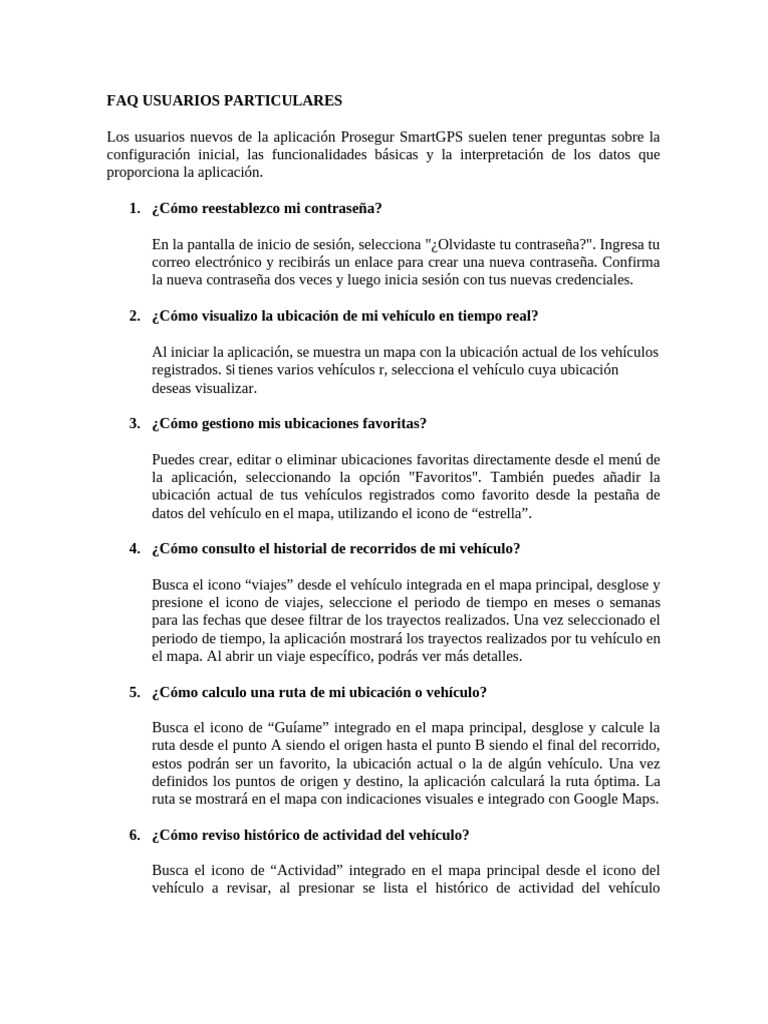 FAQ USUARIOS PARTICULARES

Los usuarios nuevos de la aplicación Prosegur SmartGPS suelen tener preguntas sobre la configuración inicial, las funcionalidades básicas y la interpretación de los datos que proporciona la aplicación.

1. ¿Cómo reestablezco mi contraseña?

En la pantalla de inicio de sesión, selecciona "¿Olvidaste tu contraseña?". Ingresa tu correo electrónico y recibirás un enlace para crear una nueva contraseña. Confirma la nueva contraseña dos veces y luego inicia sesión con tus nuevas credenciales.

2. ¿Cómo visualizo la ubicación de mi vehículo en tiempo real?

Al iniciar la aplicación, se muestra un mapa con la ubicación actual de los vehículos registrados. Si tienes varios vehículos r, selecciona el vehículo cuya ubicación deseas visualizar.

3. ¿Cómo gestiono mis ubicaciones favoritas?

Puedes crear, editar o eliminar ubicaciones favoritas directamente desde el menú de la aplicación, seleccionando la opción "Favoritos". También puedes añadir la ubicación actual de tus vehículos registrados como favorito desde la pestaña de datos del vehículo en el mapa, utilizando el icono de “estrella”.

4. ¿Cómo consulto el historial de recorridos de mi vehículo?

Busca el icono “viajes” desde el vehículo integrada en el mapa principal, desglose y presione el icono de viajes, seleccione el periodo de tiempo en meses o semanas para las fechas que desee filtrar de los trayectos realizados. Una vez seleccionado el periodo de tiempo, la aplicación mostrará los trayectos realizados por tu vehículo en el mapa. Al abrir un viaje específico, podrás ver más detalles.

5. ¿Cómo calculo una ruta de mi ubicación o vehículo?

Busca el icono de “Guíame” integrado en el mapa principal, desglose y calcule la ruta desde el punto A siendo el origen hasta el punto B siendo el final del recorrido, estos podrán ser un favorito, la ubicación actual o la de algún vehículo. Una vez definidos los puntos de origen y destino, la aplicación calculará la ruta óptima. La ruta se mostrará en el mapa con indicaciones visuales e integrado con Google Maps.

6. ¿Cómo reviso histórico de actividad del vehículo?

Busca el icono de “Actividad” integrado en el mapa principal desde el icono del vehículo a revisar, al presionar se lista el histórico de actividad del vehículo